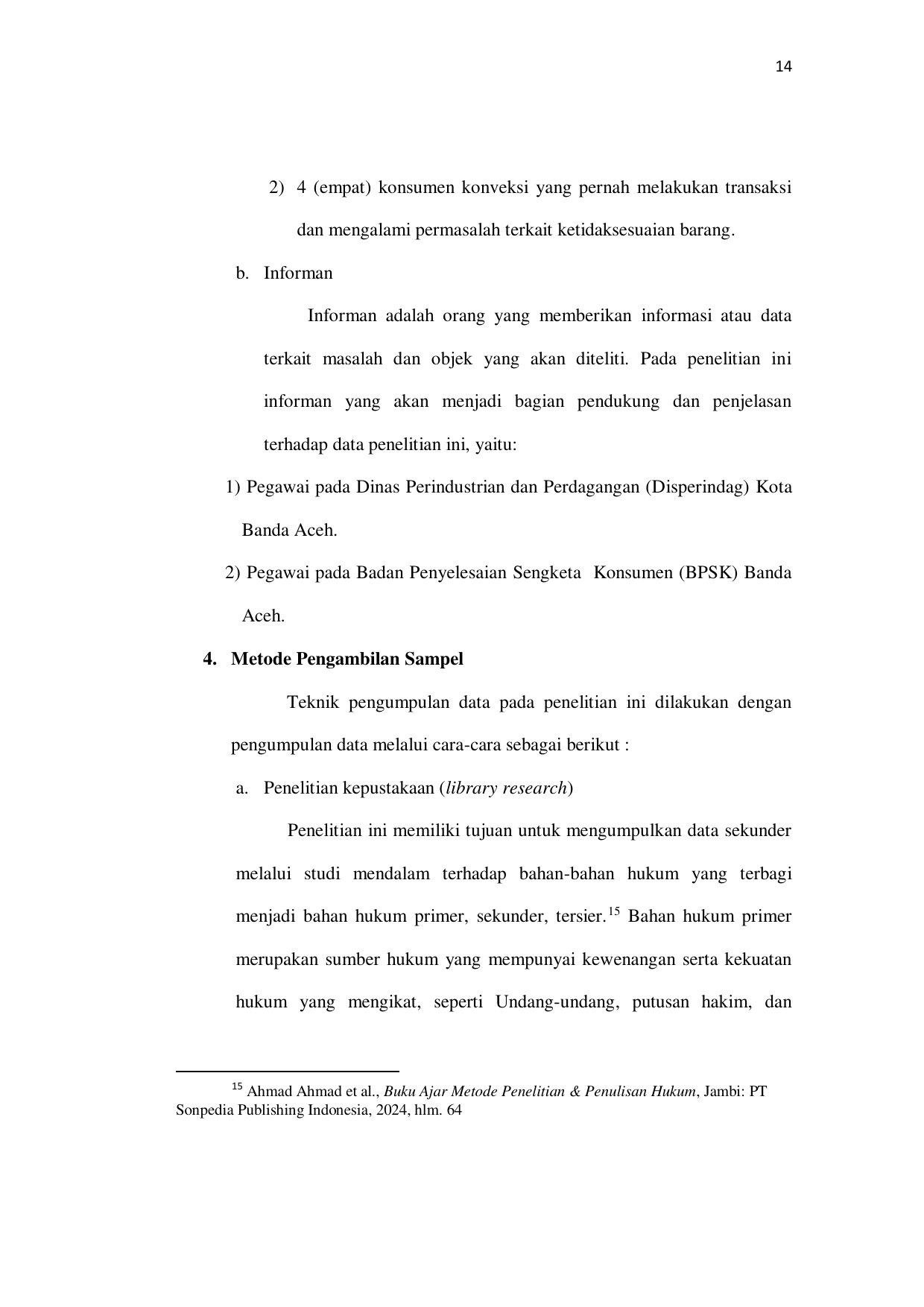 14

2) 4 (empat) konsumen konveksi yang pernah melakukan transaksi dan mengalami permasalah terkait ketidaksesuaian barang.

b. Informan

Informan adalah orang yang memberikan informasi atau data terkait masalah dan objek yang akan diteliti. Pada penelitian ini informan yang akan menjadi bagian pendukung dan penjelasan terhadap data penelitian ini, yaitu:

1) Pegawai pada Dinas Perindustrian dan Perdagangan (Disperindag) Kota Banda Aceh.

2) Pegawai pada Badan Penyelesaian Sengketa Konsumen (BPSK) Banda Aceh.

4. Metode Pengambilan Sampel

Teknik pengumpulan data pada penelitian ini dilakukan dengan pengumpulan data melalui cara-cara sebagai berikut :

a. Penelitian kepustakaan (library research)

Penelitian ini memiliki tujuan untuk mengumpulkan data sekunder melalui studi mendalam terhadap bahan-bahan hukum yang terbagi menjadi bahan hukum primer, sekunder, tersier.$^{15}$ Bahan hukum primer merupakan sumber hukum yang mempunyai kewenangan serta kekuatan hukum yang mengikat, seperti Undang-undang, putusan hakim, dan

$^{15}$ Ahmad Ahmad et al., Buku Ajar Metode Penelitian & Penulisan Hukum, Jambi: PT Sonpedia Publishing Indonesia, 2024, hlm. 64